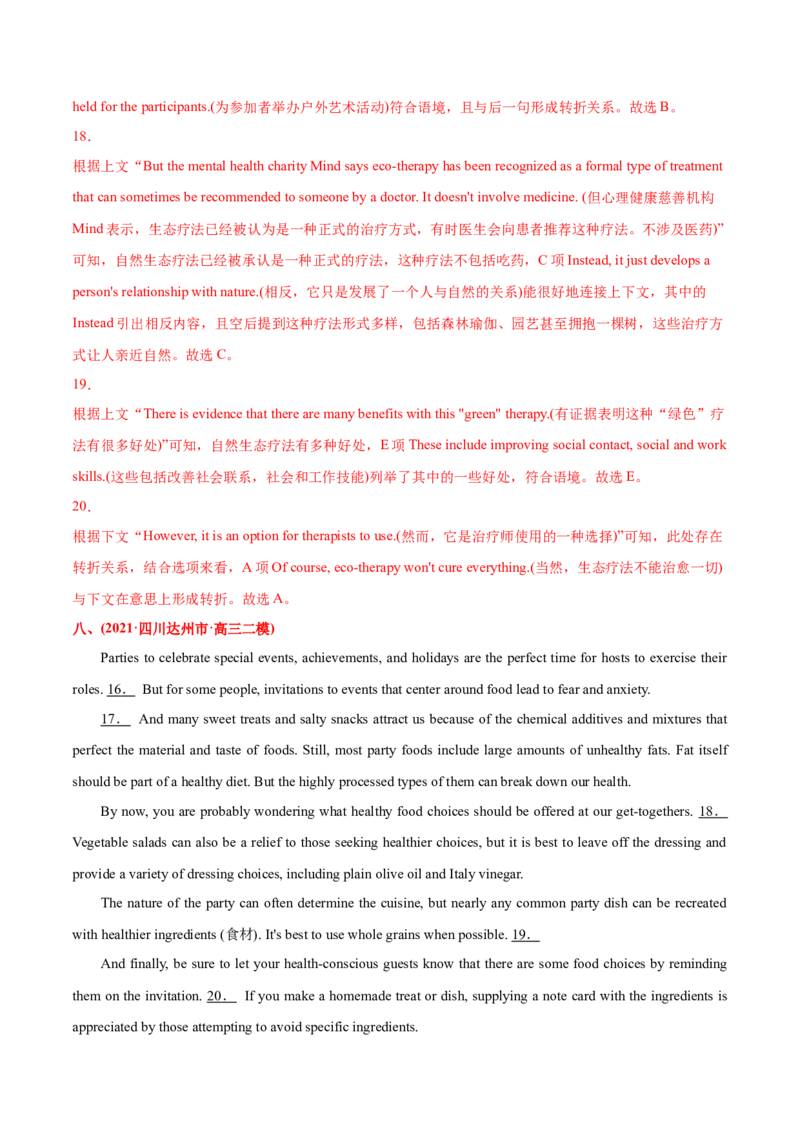 held for the participants.(为参加者举办户外艺术活动)符合语境，且与后一句形成转折关系。故选 B。

18．

根据上文“But the mental health charity Mind says eco-therapy has been recognized as a formal type of treatment that can sometimes be recommended to someone by a doctor. It doesn't involve medicine. (但心理健康慈善机构 Mind 表示，生态疗法已经被认为是一种正式的治疗方式，有时医生会向患者推荐这种疗法。不涉及医药)”可知，自然生态疗法已经被承认是一种正式的疗法，这种疗法不包括吃药，C 项 Instead, it just develops a person's relationship with nature.(相反，它只是发展了一个人与自然的关系)能很好地连接上下文，其中的 Instead 引出相反内容，且空后提到这种疗法形式多样，包括森林瑜伽、园艺甚至拥抱一棵树，这些治疗方式让人亲近自然。故选 C。

19．

根据上文“There is evidence that there are many benefits with this "green" therapy.(有证据表明这种“绿色”疗法有很多好处)”可知，自然生态疗法有多种好处，E 项 These include improving social contact, social and work skills.(这些包括改善社会联系，社会和工作技能)列举了其中的一些好处，符合语境。故选 E。

20．

根据下文“However, it is an option for therapists to use.(然而，它是治疗师使用的一种选择)”可知，此处存在转折关系，结合选项来看，A 项 Of course, eco-therapy won't cure everything.(当然，生态疗法不能治愈一切)与下文在意思上形成转折。故选 A。

八、(2021·四川达州市·高三二模)

Parties to celebrate special events, achievements, and holidays are the perfect time for hosts to exercise their roles. 16． But for some people, invitations to events that center around food lead to fear and anxiety.

17． And many sweet treats and salty snacks attract us because of the chemical additives and mixtures that perfect the material and taste of foods. Still, most party foods include large amounts of unhealthy fats. Fat itself should be part of a healthy diet. But the highly processed types of them can break down our health.

By now, you are probably wondering what healthy food choices should be offered at our get-togethers. 18． Vegetable salads can also be a relief to those seeking healthier choices, but it is best to leave off the dressing and provide a variety of dressing choices, including plain olive oil and Italy vinegar.

The nature of the party can often determine the cuisine, but nearly any common party dish can be recreated with healthier ingredients (食材). It's best to use whole grains when possible. 19．

And finally, be sure to let your health-conscious guests know that there are some food choices by reminding them on the invitation. 20． If you make a homemade treat or dish, supplying a note card with the ingredients is appreciated by those attempting to avoid specific ingredients.